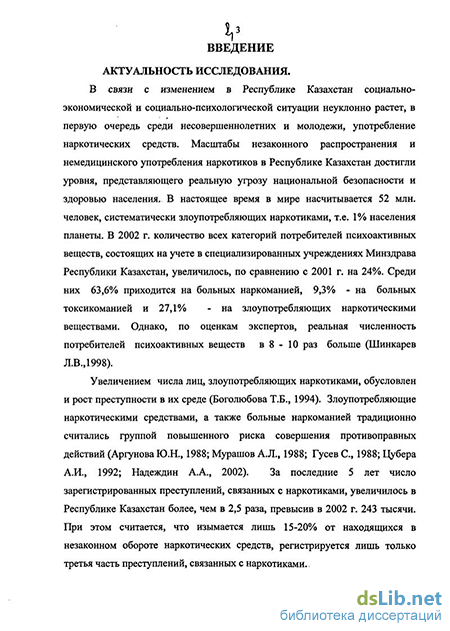 3

ВВЕДЕНИЕ

АКТУАЛЬНОСТЬ ИССЛЕДОВАНИЯ.

В связи с изменением в Республике Казахстан социально-экономической и социально-психологической ситуации неуклонно растет, в первую очередь среди несовершеннолетних и молодежи, употребление наркотических средств. Масштабы незаконного распространения и немедицинского употребления наркотиков в Республике Казахстан достигли уровня, представляющего реальную угрозу национальной безопасности и здоровью населения. В настоящее время в мире насчитывается 52 млн. человек, систематически злоупотребляющих наркотиками, т.е. 1% населения планеты. В 2002 г. количество всех категорий потребителей психоактивных веществ, состоящих на учете в специализированных учреждениях Минздрава Республики Казахстан, увеличилось, по сравнению с 2001 г. на 24%. Среди них 63,6% приходится на больных наркоманией, 9,3% - на больных токсикоманией и 27,1% - на злоупотребляющих наркотическими веществами. Однако, по оценкам экспертов, реальная численность потребителей психоактивных веществ в 8 - 10 раз больше (Шинкарев Л.В.,1998).

Увеличением числа лиц, злоупотребляющих наркотиками, обусловлен и рост преступности в их среде (Боголюбова Т.Б., 1994). Злоупотребляющие наркотическими средствами, а также больные наркоманией традиционно считались группой повышенного риска совершения противоправных действий (Аргунова Ю.Н., 1988; Мурашов А.Л., 1988; Гусев С., 1988; Цубера А.И., 1992; Надеждин А.А., 2002). За последние 5 лет число зарегистрированных преступлений, связанных с наркотиками, увеличилось в Республике Казахстан более, чем в 2,5 раза, превысив в 2002 г. 243 тысячи. При этом считается, что изымается лишь 15-20% от находящихся в незаконном обороте наркотических средств, регистрируется лишь только третья часть преступлений, связанных с наркотиками.

dsLib.net
библиотека диссертаций